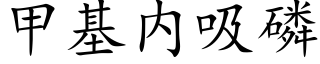 甲基内吸磷